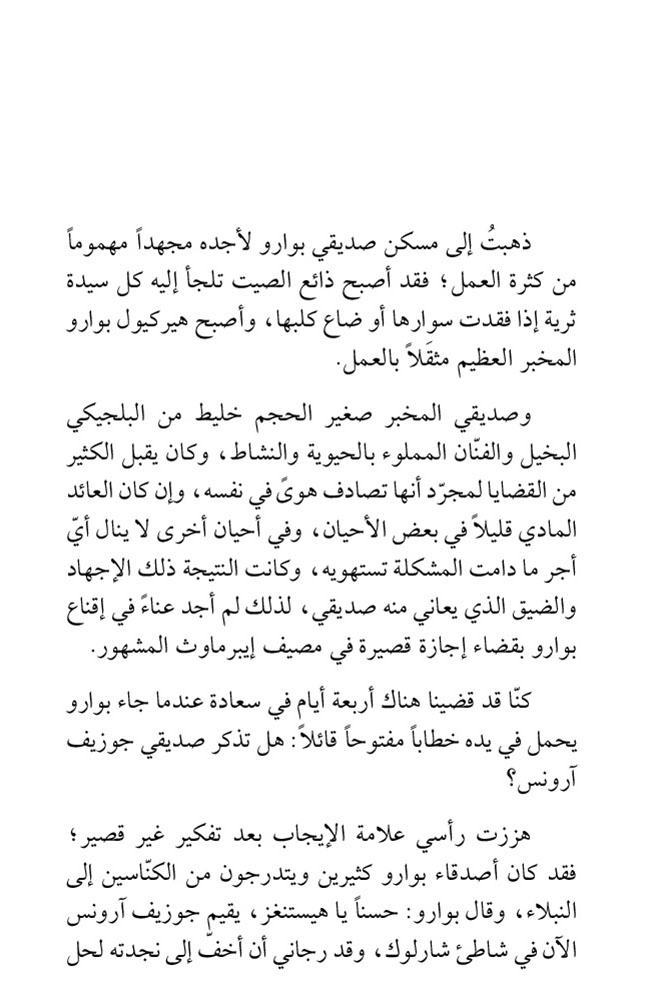 ذهبتُ إلى مسكن صديقي بوارو لأجده مجهداً مهموماً من كثرة العمل؛ فقد أصبح ذائع الصيت تلجأ إليه كل سيدة ثرية إذا فقدت سوارها أو ضاع كلبها، وأصبح هيركيول بوارو المخبر العظيم مثقَلاً بالعمل.

وصديقي المخبر صغير الحجم خليط من البلجيكي البخيل والفنّان المملوء بالحيوية والنشاط، وكان يقبل الكثير من القضايا لمجرّد أنها تصادف هوىً في نفسه، وإن كان العائد المادي قليلاً في بعض الأحيان، وفي أحيان أخرى لا ينال أيّ أجر ما دامت المشكلة تستهويه، وكانت النتيجة ذلك الإجهاد والضيق الذي يعاني منه صديقي، لذلك لم أجد عناءً في إقناع بوارو بقضاء إجازة قصيرة في مصيف إيبرماوث المشهور.

كنّا قد قضينا هناك أربعة أيام في سعادة عندما جاء بوارو يحمل في يده خطاباً مفتوحاً قائلاً: هل تذكر صديقي جوزيف آرونس؟

هززت رأسي علامة الإيجاب بعد تفكير غير قصير؛ فقد كان أصدقاء بوارو كثيرين ويتدرجون من الكنّاسين إلى النبلاء، وقال بوارو: حسناً يا هيستنغز، يقيم جوزيف آرونس الآن في شاطئ شارلوك، وقد رجاني أن أخفّ إلى نجدته لحل